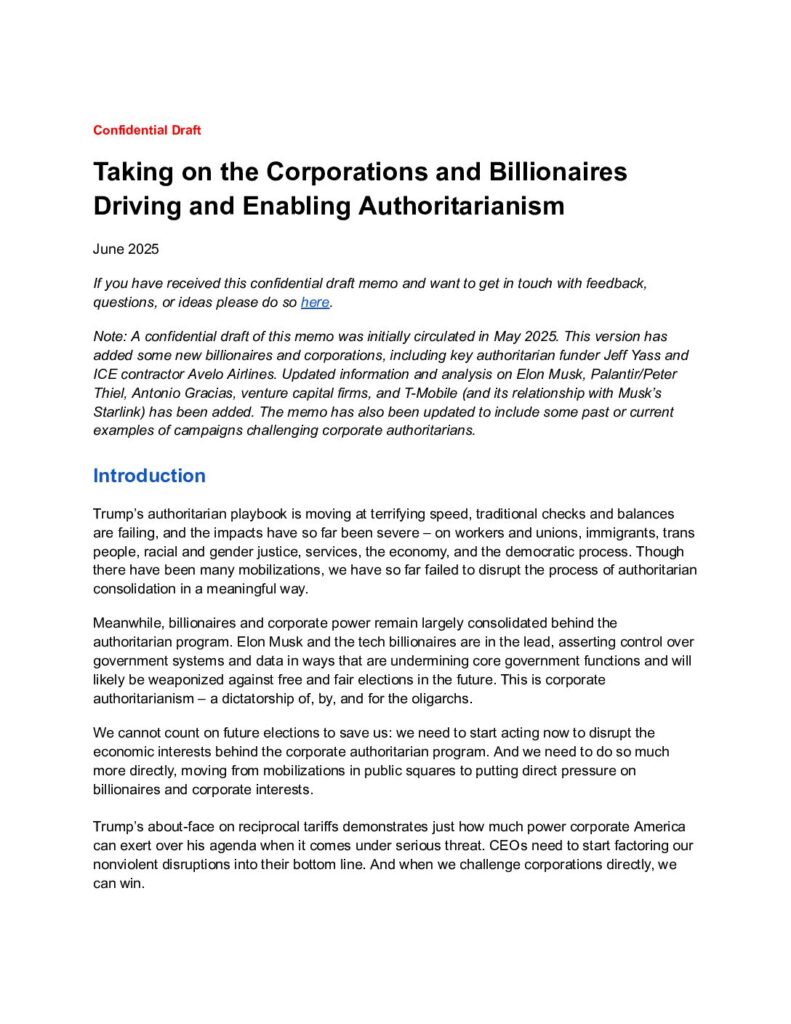 Confidential Draft

Taking on the Corporations and Billionaires Driving and Enabling Authoritarianism

June 2025

If you have received this confidential draft memo and want to get in touch with feedback, questions, or ideas please do so here.

Note: A confidential draft of this memo was initially circulated in May 2025. This version has added some new billionaires and corporations, including key authoritarian funder Jeff Yass and ICE contractor Avelo Airlines. Updated information and analysis on Elon Musk, Palantir/Peter Thiel, Antonio Gracias, venture capital firms, and T-Mobile (and its relationship with Musk's Starlink) has been added. The memo has also been updated to include some past or current examples of campaigns challenging corporate authoritarians.

Introduction

Trump's authoritarian playbook is moving at terrifying speed, traditional checks and balances are failing, and the impacts have so far been severe – on workers and unions, immigrants, trans people, racial and gender justice, services, the economy, and the democratic process. Though there have been many mobilizations, we have so far failed to disrupt the process of authoritarian consolidation in a meaningful way.

Meanwhile, billionaires and corporate power remain largely consolidated behind the authoritarian program. Elon Musk and the tech billionaires are in the lead, asserting control over government systems and data in ways that are undermining core government functions and will likely be weaponized against free and fair elections in the future. This is corporate authoritarianism – a dictatorship of, by, and for the oligarchs.

We cannot count on future elections to save us: we need to start acting now to disrupt the economic interests behind the corporate authoritarian program. And we need to do so much more directly, moving from mobilizations in public squares to putting direct pressure on billionaires and corporate interests.

Trump's about-face on reciprocal tariffs demonstrates just how much power corporate America can exert over his agenda when it comes under serious threat. CEOs need to start factoring our nonviolent disruptions into their bottom line. And when we challenge corporations directly, we can win.